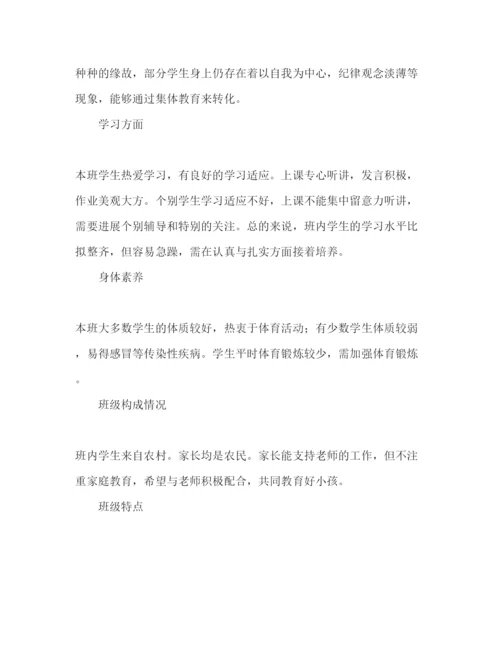 种种的缘故，部分学生身上仍存在着以自我为中心，纪律观念淡薄等现象，能够通过集体教育来转化。

学习方面

本班学生热爱学习，有良好的学习适应。上课专心听讲，发言积极，作业美观大方。个别学生学习适应不好，上课不能集中留意力听讲，需要进展个别辅导和特别的关注。总的来说，班内学生的学习水平比拟整齐，但容易急躁，需在认真与扎实方面接着培养。

身体素养

本班大多数学生的体质较好，热衷于体育活动；有少数学生体质较弱，易得感冒等传染性疾病。学生平时体育锻炼较少，需加强体育锻炼。

班级构成情况

班内学生来自农村。家长均是农民。家长能支持老师的工作，但不注重家庭教育，希望与老师积极配合，共同教育好小孩。

班级特点